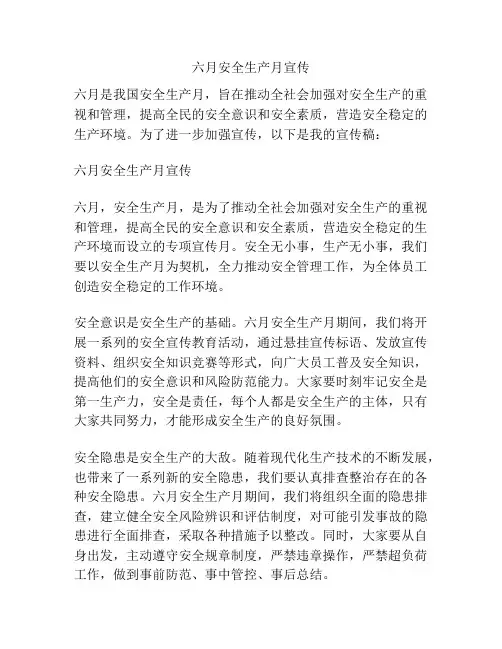 六月安全生产月宣传

六月是我国安全生产月，旨在推动全社会加强对安全生产的重视和管理，提高全民的安全意识和安全素质，营造安全稳定的生产环境。为了进一步加强宣传，以下是我的宣传稿：

六月安全生产月宣传

六月，安全生产月，是为了推动全社会加强对安全生产的重视和管理，提高全民的安全意识和安全素质，营造安全稳定的生产环境而设立的专项宣传月。安全无小事，生产无小事，我们要以安全生产月为契机，全力推动安全管理工作，为全体员工创造安全稳定的工作环境。

安全意识是安全生产的基础。六月安全生产月期间，我们将开展一系列的安全宣传教育活动，通过悬挂宣传标语、发放宣传资料、组织安全知识竞赛等形式，向广大员工普及安全知识，提高他们的安全意识和风险防范能力。大家要时刻牢记安全是第一生产力，安全是责任，每个人都是安全生产的主体，只有大家共同努力，才能形成安全生产的良好氛围。

安全隐患是安全生产的大敌。随着现代化生产技术的不断发展，也带来了一系列新的安全隐患，我们要认真排查整治存在的各种安全隐患。六月安全生产月期间，我们将组织全面的隐患排查，建立健全安全风险辨识和评估制度，对可能引发事故的隐患进行全面排查，采取各种措施予以整改。同时，大家要从自身出发，主动遵守安全规章制度，严禁违章操作，严禁超负荷工作，做到事前防范、事中管控、事后总结。